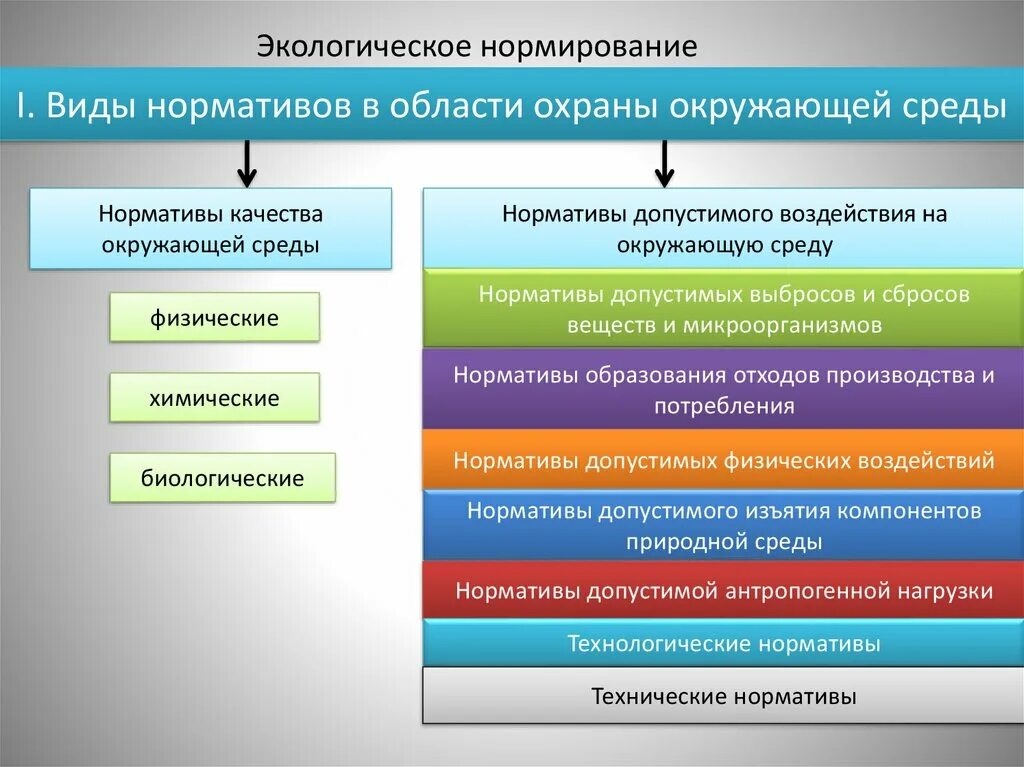 Экологическое нормирование

I. Виды нормативов в области охраны окружающей среды

Нормативы качества окружающей среды

физические

химические

биологические

Нормативы допустимого воздействия на окружающую среду

Нормативы допустимых выбросов и сбросов веществ и микроорганизмов

Нормативы образования отходов производства и потребления

Нормативы допустимых физических воздействий

Нормативы допустимого изъятия компонентов природной среды

Нормативы допустимой антропогенной нагрузки

Технологические нормативы

Технические нормативы